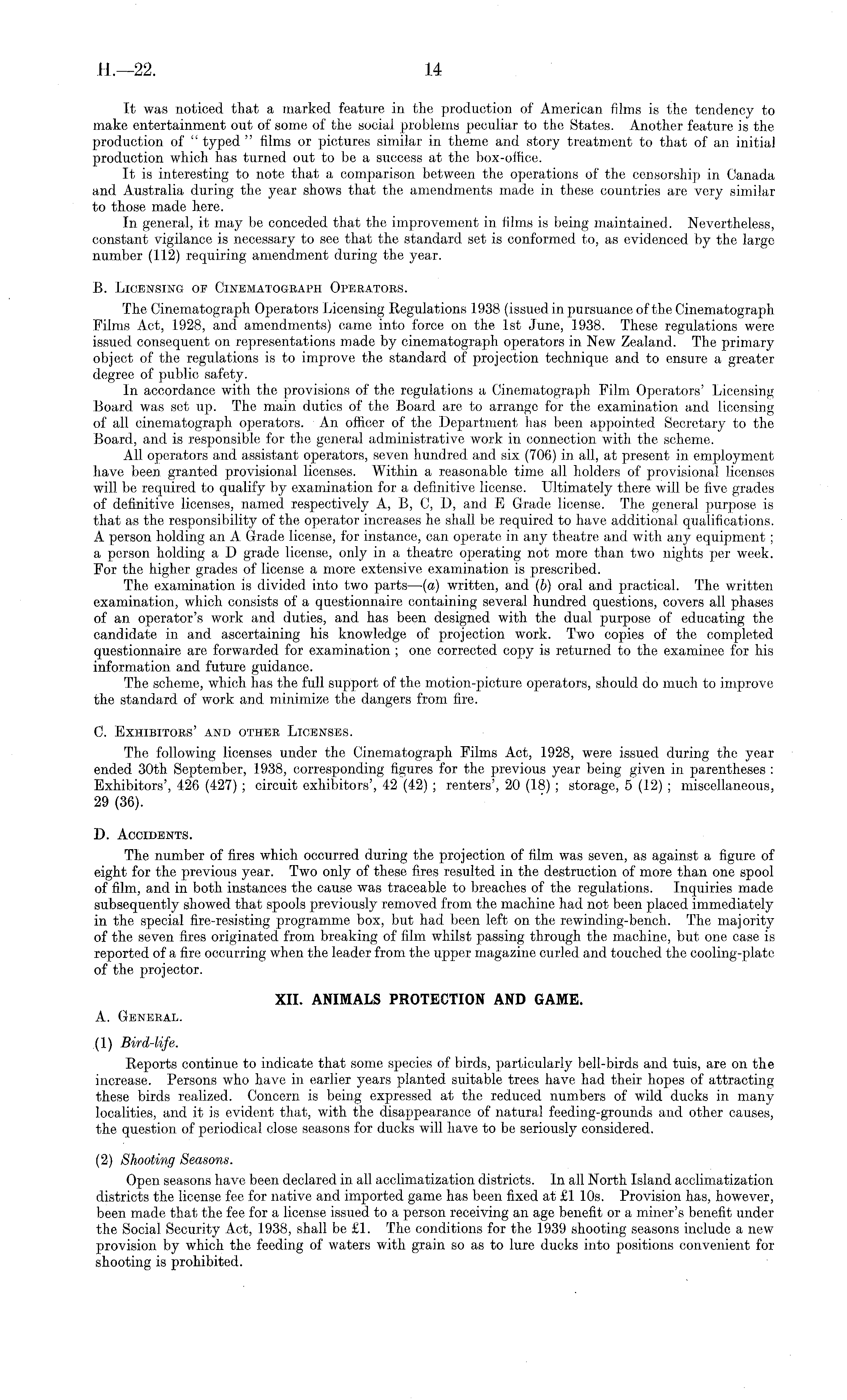 H.—22. 14

It was noticed that a marked feature in the production of American films is the tendency to make entertainment out of some of the social problems peculiar to the States. Another feature is the production of "typed" films or pictures similar in theme and story treatment to that of an initial production which has turned out to be a success at the box-office.

It is interesting to note that a comparison between the operations of the censorship in Canada and Australia during the year shows that the amendments made in these countries are very similar to those made here.

In general, it may be conceded that the improvement in films is being maintained. Nevertheless, constant vigilance is necessary to see that the standard set is conformed to, as evidenced by the large number (112) requiring amendment during the year.

B. Licensing of Cinematograph Operators.

The Cinematograph Operators Licensing Regulations 1938 (issued in pursuance of the Cinematograph Films Act, 1928, and amendments) came into force on the 1st June, 1938. These regulations were issued consequent on representations made by cinematograph operators in New Zealand. The primary object of the regulations is to improve the standard of projection technique and to ensure a greater degree of public safety.

In accordance with the provisions of the regulations a Cinematograph Film Operators' Licensing Board was set up. The main duties of the Board are to arrange for the examination and licensing of all cinematograph operators. An officer of the Department has been appointed Secretary to the Board, and is responsible for the general administrative work in connection with the scheme.

All operators and assistant operators, seven hundred and six (706) in all, at present in employment have been granted provisional licenses. Within a reasonable time all holders of provisional licenses will be required to qualify by examination for a definitive license. Ultimately there will be five grades of definitive licenses, named respectively A, B, C, D, and E Grade license. The general purpose is that as the responsibility of the operator increases he shall be required to have additional qualifications. A person holding an A Grade license, for instance, can operate in any theatre and with any equipment; a person holding a D grade license, only in a theatre operating not more than two nights per week. For the higher grades of license a more extensive examination is prescribed.

The examination is divided into two parts—(a) written, and (b) oral and practical. The written examination, which consists of a questionnaire containing several hundred questions, covers all phases of an operator's work and duties, and has been designed with the dual purpose of educating the candidate in and ascertaining his knowledge of projection work. Two copies of the completed questionnaire are forwarded for examination; one corrected copy is returned to the examinee for his information and future guidance.

The scheme, which has the full support of the motion-picture operators, should do much to improve the standard of work and minimize the dangers from fire.

C. Exhibitors' and other Licenses.

The following licenses under the Cinematograph Films Act, 1928, were issued during the year ended 30th September, 1938, corresponding figures for the previous year being given in parentheses: Exhibitors', 426 (427); circuit exhibitors', 42 (42); renters', 20 (18); storage, 5 (12); miscellaneous, 29 (36).

D. Accidents.

The number of fires which occurred during the projection of film was seven, as against a figure of eight for the previous year. Two only of these fires resulted in the destruction of more than one spool of film, and in both instances the cause was traceable to breaches of the regulations. Inquiries made subsequently showed that spools previously removed from the machine had not been placed immediately in the special fire-resisting programme box, but had been left on the rewinding-bench. The majority of the seven fires originated from breaking of film whilst passing through the machine, but one case is reported of a fire occurring when the leader from the upper magazine curled and touched the cooling-plate of the projector.

XII. ANIMALS PROTECTION AND GAME.

A. General.

(1) Bird-life.

Reports continue to indicate that some species of birds, particularly bell-birds and tuis, are on the increase. Persons who have in earlier years planted suitable trees have had their hopes of attracting these birds realized. Concern is being expressed at the reduced numbers of wild ducks in many localities, and it is evident that, with the disappearance of natural feeding-grounds and other causes, the question of periodical close seasons for ducks will have to be seriously considered.

(2) Shooting Seasons.

Open seasons have been declared in all acclimatization districts. In all North Island acclimatization districts the license fee for native and imported game has been fixed at £1 10s. Provision has, however, been made that the fee for a license issued to a person receiving an age benefit or a miner's benefit under the Social Security Act, 1938, shall be £1. The conditions for the 1939 shooting seasons include a new provision by which the feeding of waters with grain so as to lure ducks into positions convenient for shooting is prohibited.